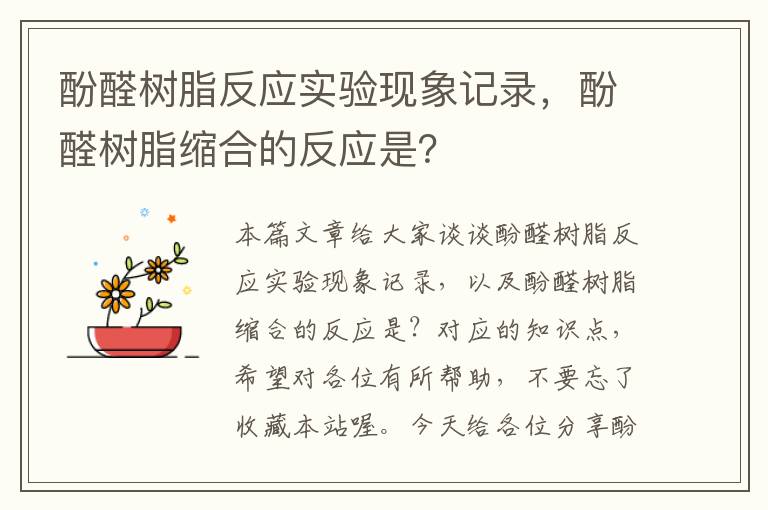 酚醛树脂反应实验现象记录，酚醛树脂缩合的反应是?

本篇文章给大家谈谈酚醛树脂反应实验现象记录，以及酚醛树脂缩合的反应是？对应的知识点，希望对各位有所帮助，不要忘了收藏本站喔。今天给各位分享酚